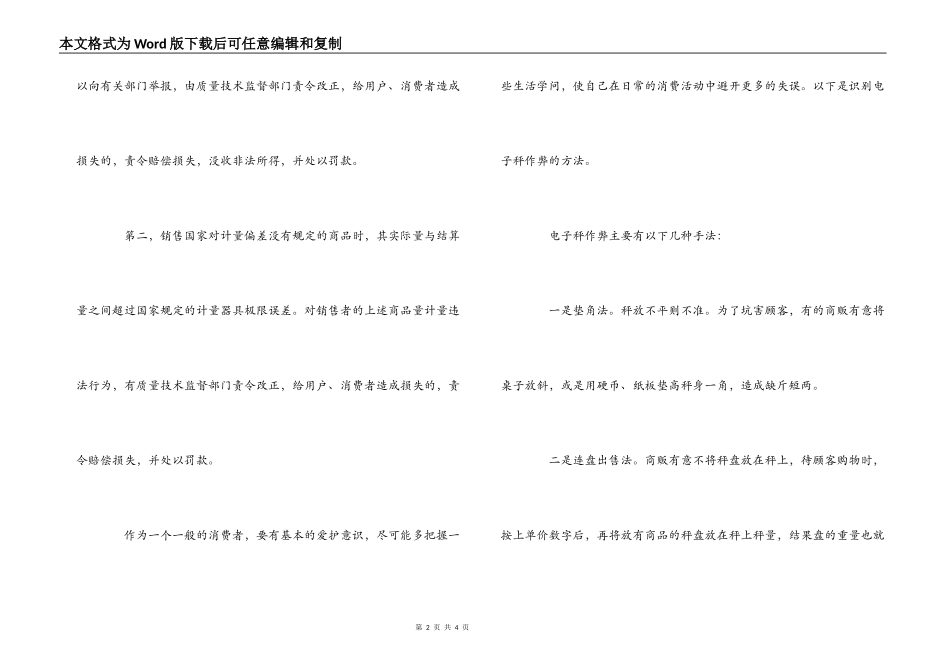 本文格式为Word版下载后可任意编辑和复制

以向有关部门举报，由质量技术监督部门责令改正，给用户、消费者造成损失的，责令赔偿损失，没收非法所得，并处以罚款。

第二，销售国家对计量偏差没有规定的商品时，其实际量与结算量之间超过国家规定的计量器具极限误差。对销售者的上述商品量计量违法行为，有质量技术监督部门责令改正，给用户、消费者造成损失的，责令赔偿损失，并处以罚款。

作为一个一般的消费者，要有基本的爱护意识，尽可能多把握一些生活学问，使自己在日常的消费活动中避开更多的失误。以下是识别电子秤作弊的方法。

电子秤作弊主要有以下几种手法：

一是垫角法。秤放不平则不准。为了坑害顾客，有的商贩有意将桌子放斜，或是用硬币、纸板垫高秤身一角，造成缺斤短两。

二是连盘出售法。商贩有意不将秤盘放在秤上，待顾客购物时，按上单价数字后，再将放有商品的秤盘放在秤上秤量，结果盘的重量也就

第 2 页 共 4 页